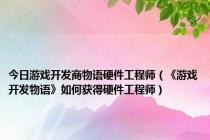 今日游戏开发商物语硬件工程师（《游戏开发物语》如何获得硬件工程师）